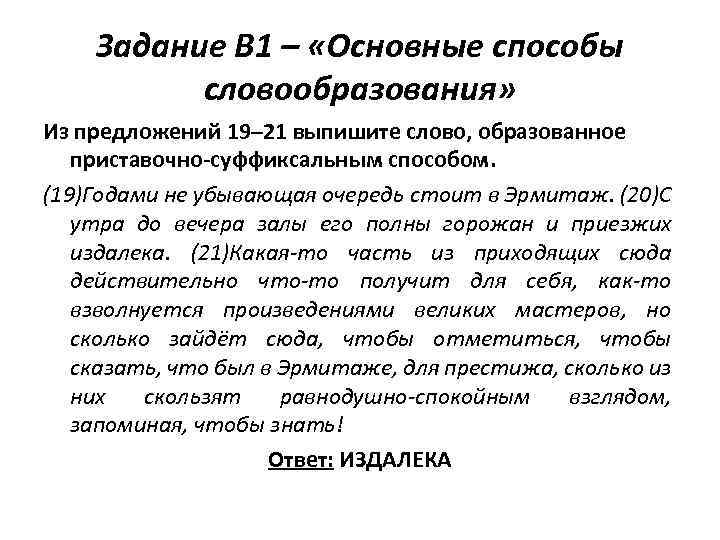 Задание В1 – «Основные способы словообразования»

Из предложений 19–21 выпишите слово, образованное приставочно-суффиксальным способом.

(19)Годами не убывающая очередь стоит в Эрмитаж. (20)С утра до вечера залы его полны горожан и приезжих издалека. (21)Какая-то часть из приходящих сюда действительно что-то получит для себя, как-то взволнуется произведениями великих мастеров, но сколько зайдёт сюда, чтобы отметиться, чтобы сказать, что был в Эрмитаже, для престижа, сколько из них скользят равнодушно-спокойным взглядом, запоминая, чтобы знать!

Ответ: ИЗДАЛЕКА